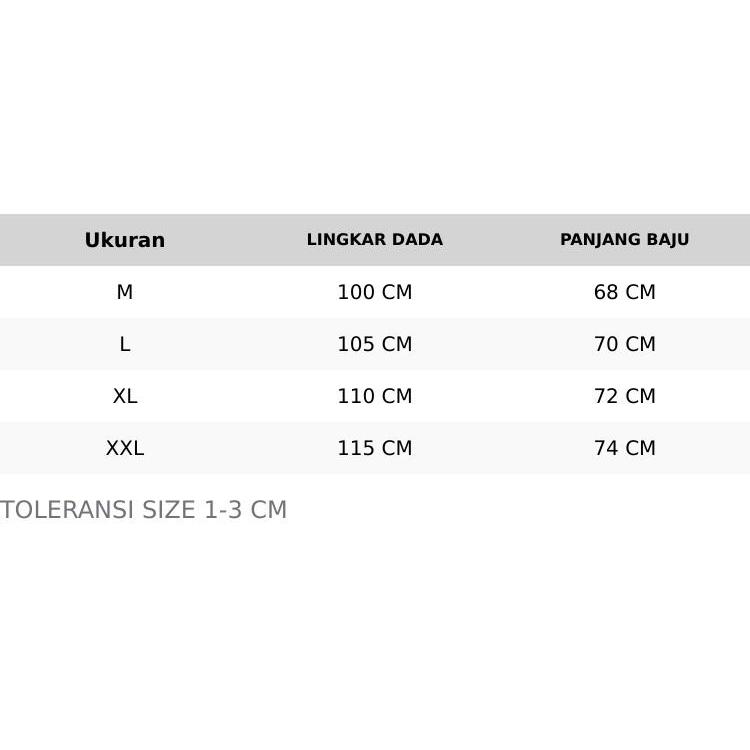 | Ukuran | LINGKAR DADA | PANJANG BAJU |
|---|---|---|
| M | 100 CM | 68 CM |
| L | 105 CM | 70 CM |
| XL | 110 CM | 72 CM |
| XXL | 115 CM | 74 CM |

TOLERANSI SIZE 1-3 CM